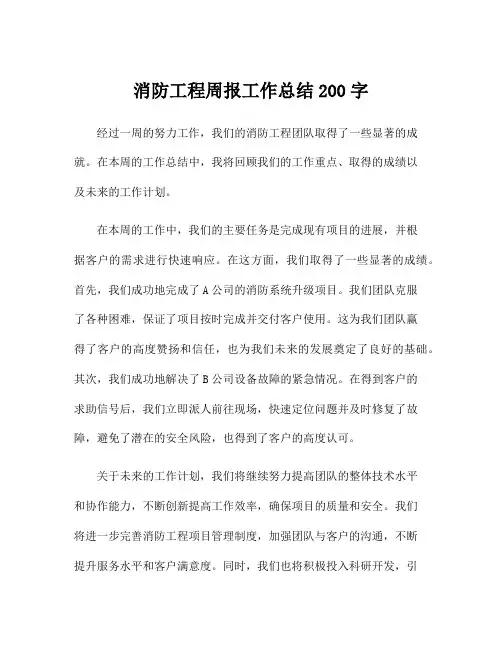 消防工程周报工作总结 200 字

经过一周的努力工作，我们的消防工程团队取得了一些显著的成就。在本周的工作总结中，我将回顾我们的工作重点、取得的成绩以及未来的工作计划。

在本周的工作中，我们的主要任务是完成现有项目的进展，并根据客户的需求进行快速响应。在这方面，我们取得了一些显著的成绩。首先，我们成功地完成了 A 公司的消防系统升级项目。我们团队克服了各种困难，保证了项目按时完成并交付客户使用。这为我们团队赢得了客户的高度赞扬和信任，也为我们未来的发展奠定了良好的基础。其次，我们成功地解决了 B 公司设备故障的紧急情况。在得到客户的求助信号后，我们立即派人前往现场，快速定位问题并及时修复了故障，避免了潜在的安全风险，也得到了客户的高度认可。

关于未来的工作计划，我们将继续努力提高团队的整体技术水平和协作能力，不断创新提高工作效率，确保项目的质量和安全。我们将进一步完善消防工程项目管理制度，加强团队与客户的沟通，不断提升服务水平和客户满意度。同时，我们也将积极投入科研开发，引